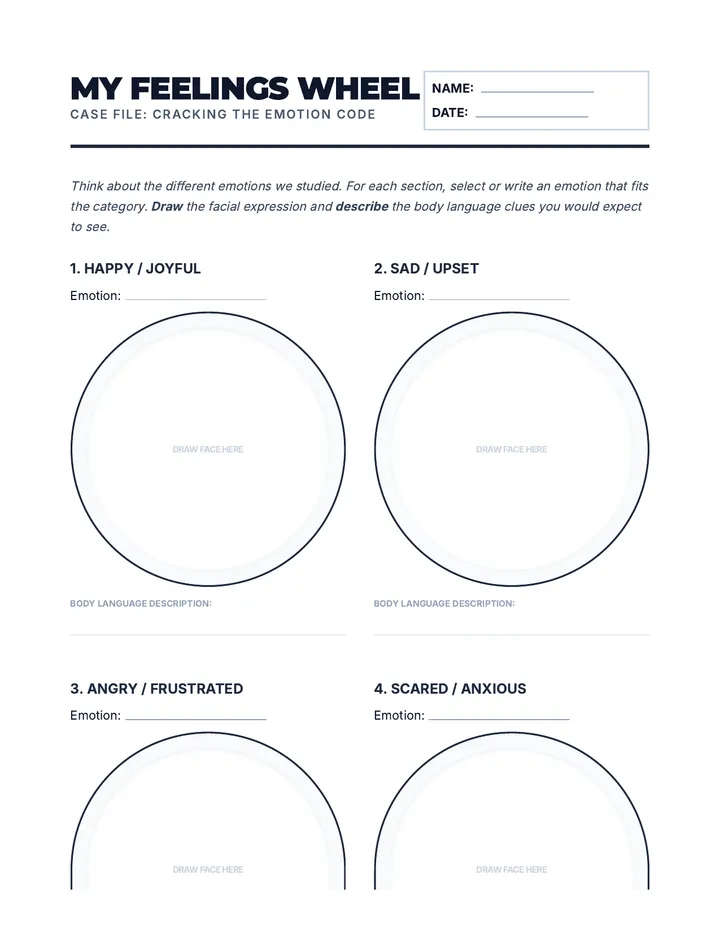 MY FEELINGS WHEEL
CASE FILE: CRACKING THE EMOTION CODE

NAME: ____
DATE: ____

Think about the different emotions we studied. For each section, select or write an emotion that fits the category. Draw the facial expression and describe the body language clues you would expect to see.

1. HAPPY / JOYFUL
Emotion: ____

DRAW FACE HERE

BODY LANGUAGE DESCRIPTION:
____

2. SAD / UPSET
Emotion: ____

DRAW FACE HERE

BODY LANGUAGE DESCRIPTION:
____

3. ANGRY / FRUSTRATED
Emotion: ____

DRAW FACE HERE

4. SCARED / ANXIOUS
Emotion: ____

DRAW FACE HERE